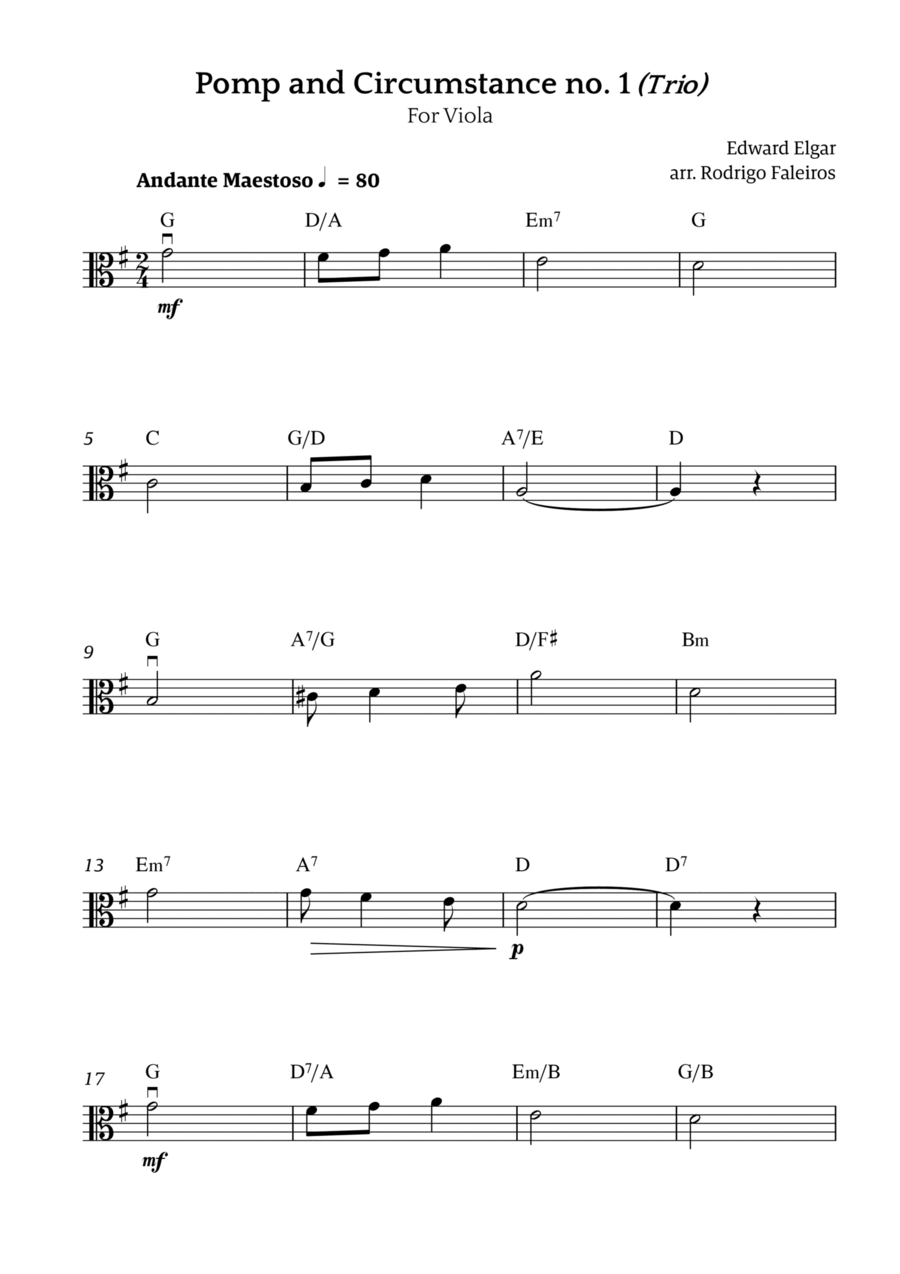 Pomp and Circumstance no. 1 (Trio)
For Viola

Edward Elgar
arr. Rodrigo Faleiros

Andante Maestoso ♩ = 80

G D/A Em$^7$ G

mf

5 C G/D A$^7$/E D

9 G A$^7$/G D/F♯ Bm

13 Em$^7$ A$^7$ D D$^7$

p

17 G D$^7$/A Em/B G/B

mf